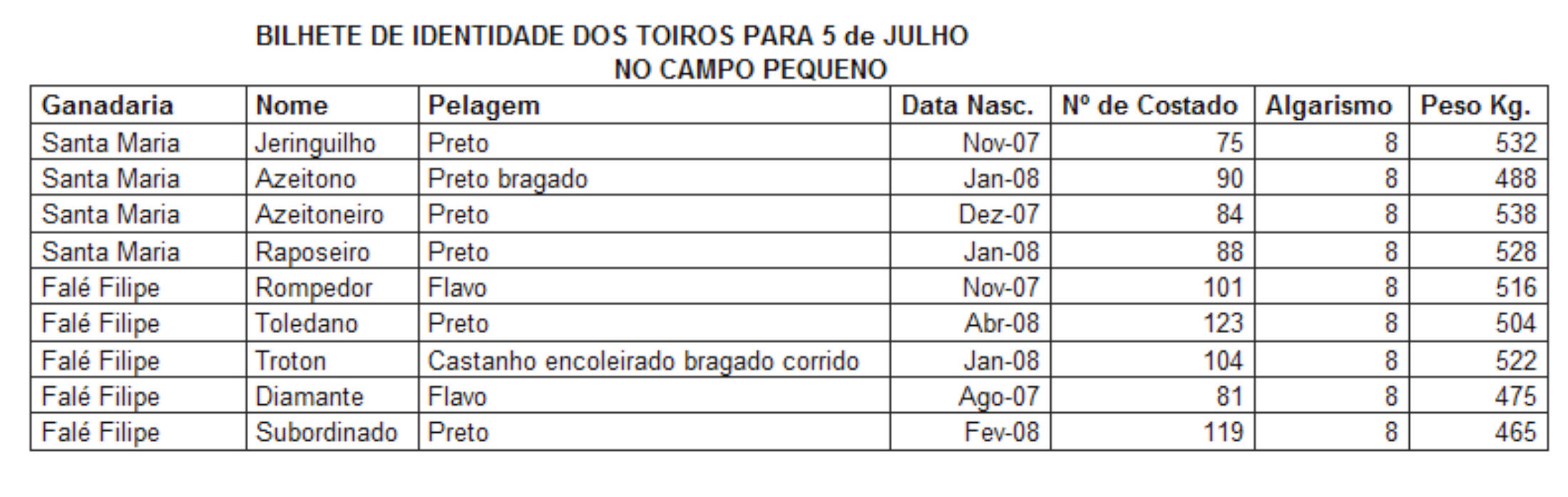 BILHETE DE IDENTIDADE DOS TOIROS PARA 5 de JULHO
NO CAMPO PEQUENO

| Ganadaria | Nome | Pelagem | Data Nasc. | Nº de Costado | Algarismo | Peso Kg. |
|---|---|---|---|---|---|---|
| Santa Maria | Jeringuilho | Preto | Nov-07 | 75 | 8 | 532 |
| Santa Maria | Azeitono | Preto bragado | Jan-08 | 90 | 8 | 488 |
| Santa Maria | Azeitoneiro | Preto | Dez-07 | 84 | 8 | 538 |
| Santa Maria | Raposeiro | Preto | Jan-08 | 88 | 8 | 528 |
| Falé Filipe | Rompedor | Flavo | Nov-07 | 101 | 8 | 516 |
| Falé Filipe | Toledano | Preto | Abr-08 | 123 | 8 | 504 |
| Falé Filipe | Troton | Castanho encoleirado bragado corrido | Jan-08 | 104 | 8 | 522 |
| Falé Filipe | Diamante | Flavo | Ago-07 | 81 | 8 | 475 |
| Falé Filipe | Subordinado | Preto | Fev-08 | 119 | 8 | 465 |